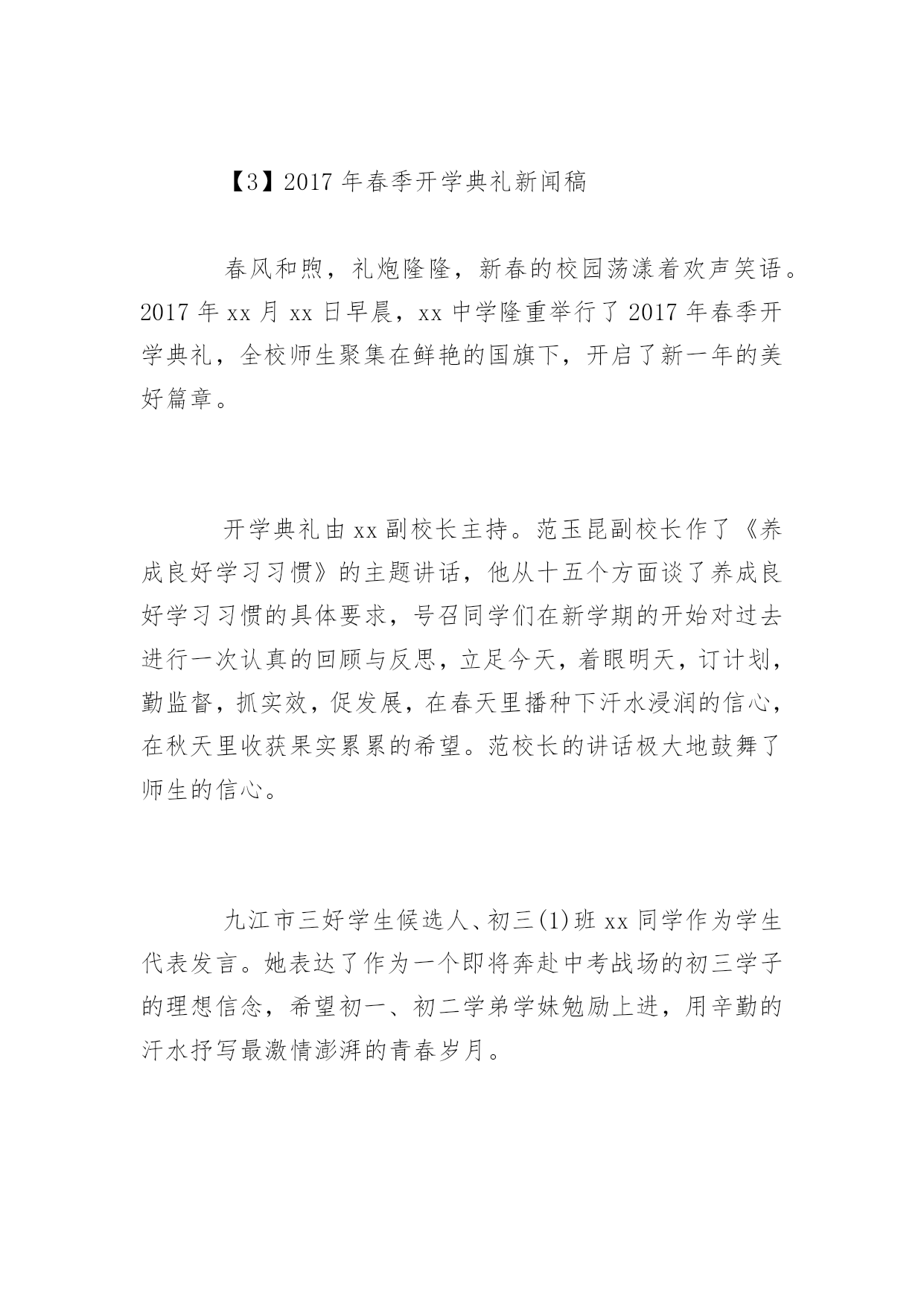 【3】2017 年春季开学典礼新闻稿

春风和煦，礼炮隆隆，新春的校园荡漾着欢声笑语。2017 年 xx 月 xx 日早晨，xx 中学隆重举行了 2017 年春季开学典礼，全校师生聚集在鲜艳的国旗下，开启了新一年的美好篇章。

开学典礼由 xx 副校长主持。范玉昆副校长作了《养成良好学习习惯》的主题讲话，他从十五个方面谈了养成良好学习习惯的具体要求，号召同学们在新学期的开始对过去进行一次认真的回顾与反思，立足今天，着眼明天，订计划，勤监督，抓实效，促发展，在春天里播种下汗水浸润的信心，在秋天里收获果实累累的希望。范校长的讲话极大地鼓舞了师生的信心。

九江市三好学生候选人、初三(1)班 xx 同学作为学生代表发言。她表达了作为一个即将奔赴中考战场的初三学子的理想信念，希望初一、初二学弟学妹勉励上进，用辛勤的汗水抒写最激情澎湃的青春岁月。